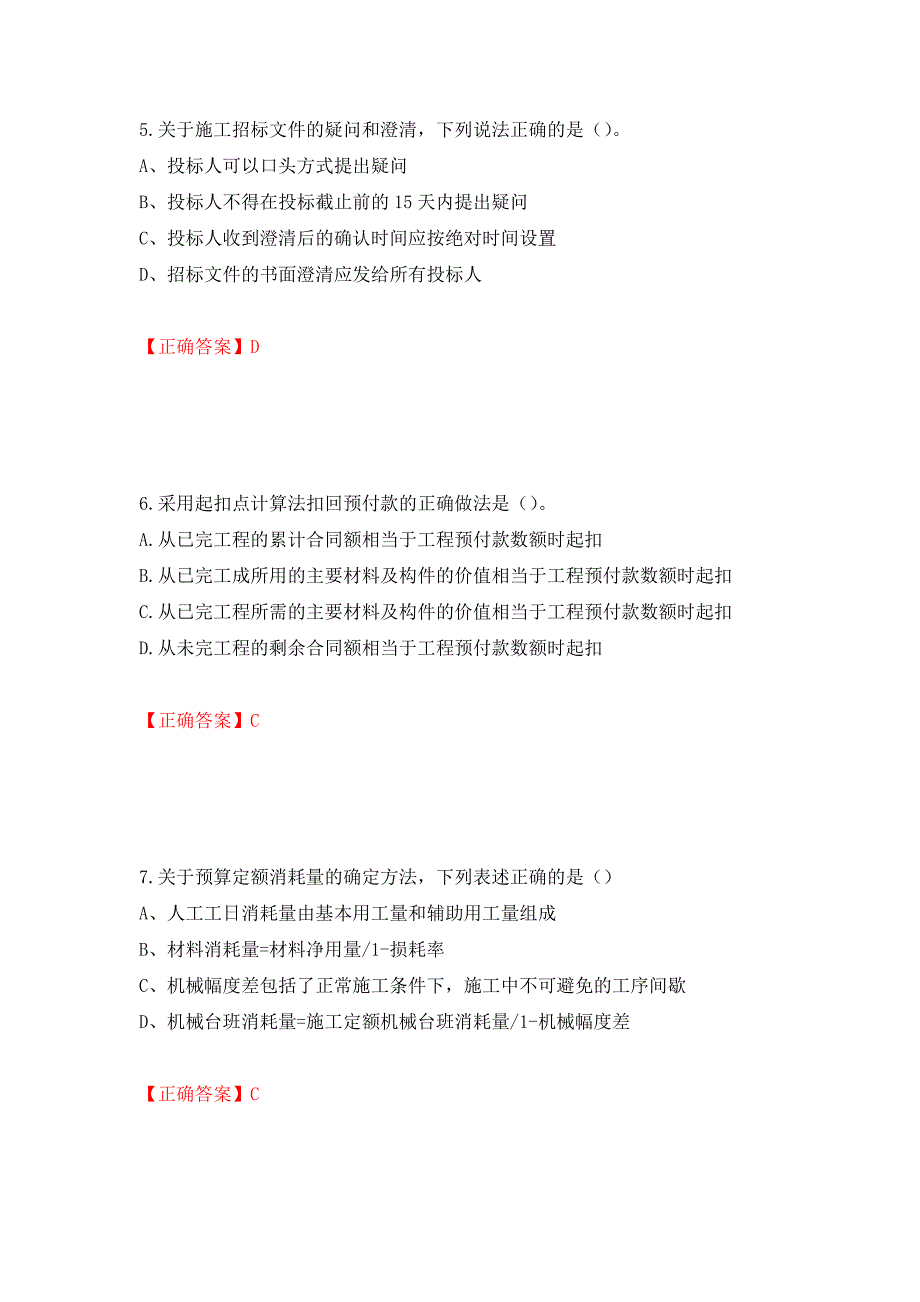 5.关于施工招标文件的疑问和澄清，下列说法正确的是（）。

A、投标人可以口头方式提出疑问

B、投标人不得在投标截止前的 15 天内提出疑问

C、投标人收到澄清后的确认时间应按绝对时间设置

D、招标文件的书面澄清应发给所有投标人

【正确答案】D

6.采用起扣点计算法扣回预付款的正确做法是（）。

A.从已完工程的累计合同额相当于工程预付款数额时起扣

B.从已完工成所用的主要材料及构件的价值相当于工程预付款数额时起扣

C.从已完工程所需的主要材料及构件的价值相当于工程预付款数额时起扣

D.从未完工程的剩余合同额相当于工程预付款数额时起扣

【正确答案】C

7.关于预算定额消耗量的确定方法，下列表述正确的是（）

A、人工工日消耗量由基本用工量和辅助用工量组成

B、材料消耗量=材料净用量/1-损耗率

C、机械幅度差包括了正常施工条件下，施工中不可避免的工序间歇

D、机械台班消耗量=施工定额机械台班消耗量/1-机械幅度差

【正确答案】C